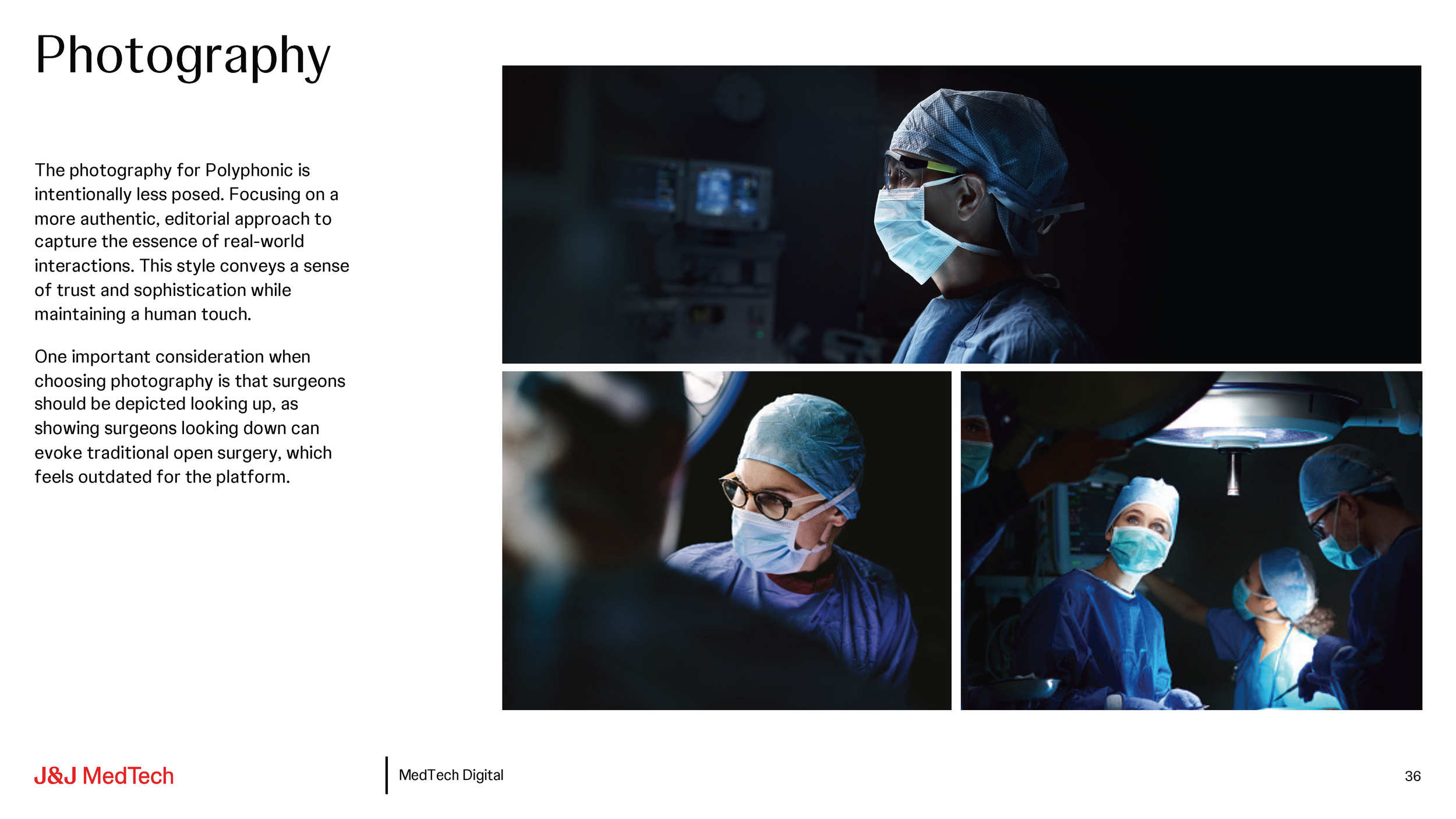 Photography

The photography for Polyphonic is intentionally less posed. Focusing on a more authentic, editorial approach to capture the essence of real-world interactions. This style conveys a sense of trust and sophistication while maintaining a human touch.

One important consideration when choosing photography is that surgeons should be depicted looking up, as showing surgeons looking down can evoke traditional open surgery, which feels outdated for the platform.

J&J MedTech

MedTech Digital

36